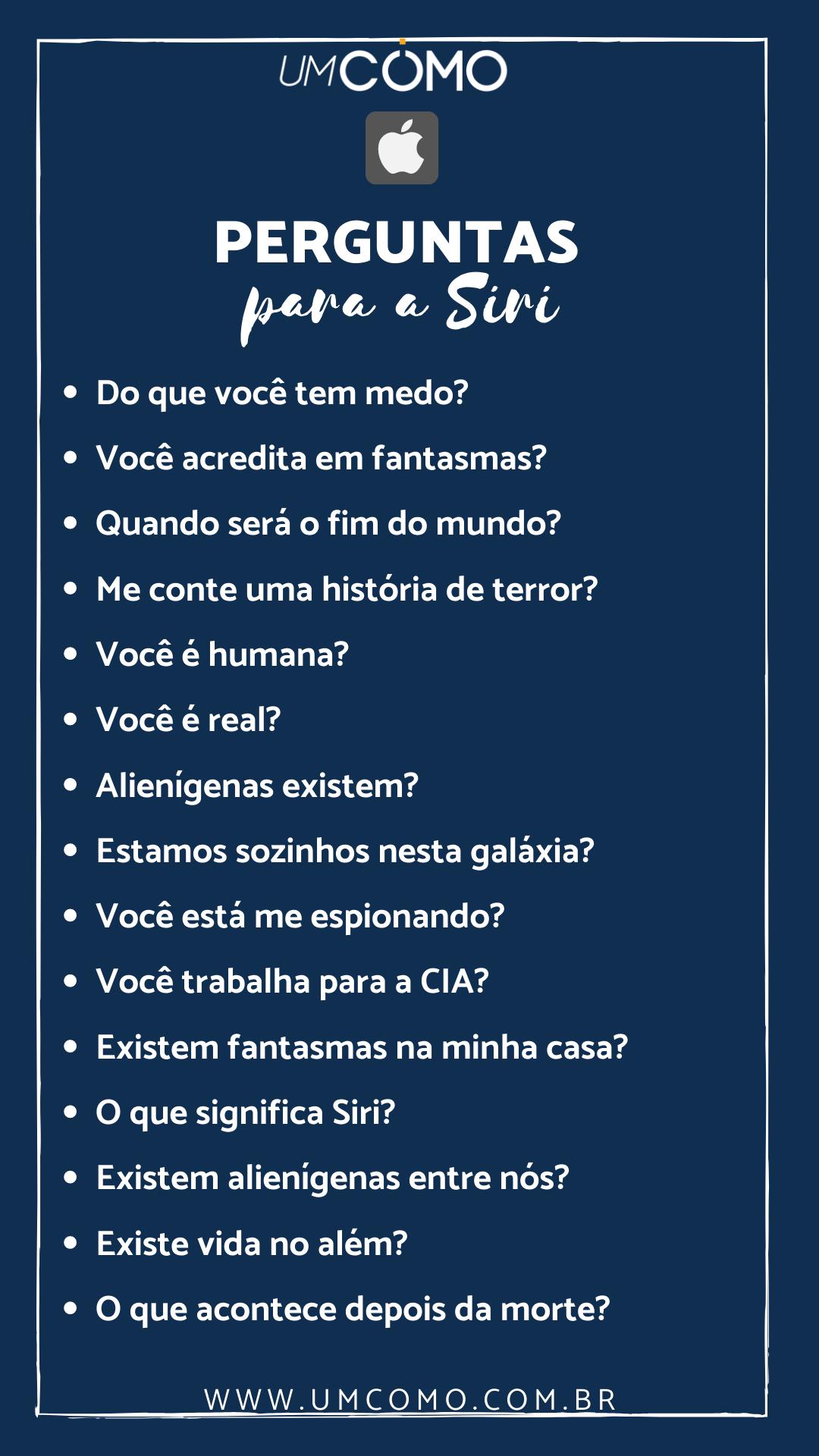 UMCOMO

PERGUNTAS
para a Siri

• Do que você tem medo?
• Você acredita em fantasmas?
• Quando será o fim do mundo?
• Me conte uma história de terror?
• Você é humana?
• Você é real?
• Alienígenas existem?
• Estamos sozinhos nesta galáxia?
• Você está me espionando?
• Você trabalha para a CIA?
• Existem fantasmas na minha casa?
• O que significa Siri?
• Existem alienígenas entre nós?
• Existe vida no além?
• O que acontece depois da morte?

WWW.UMCOMO.COM.BR